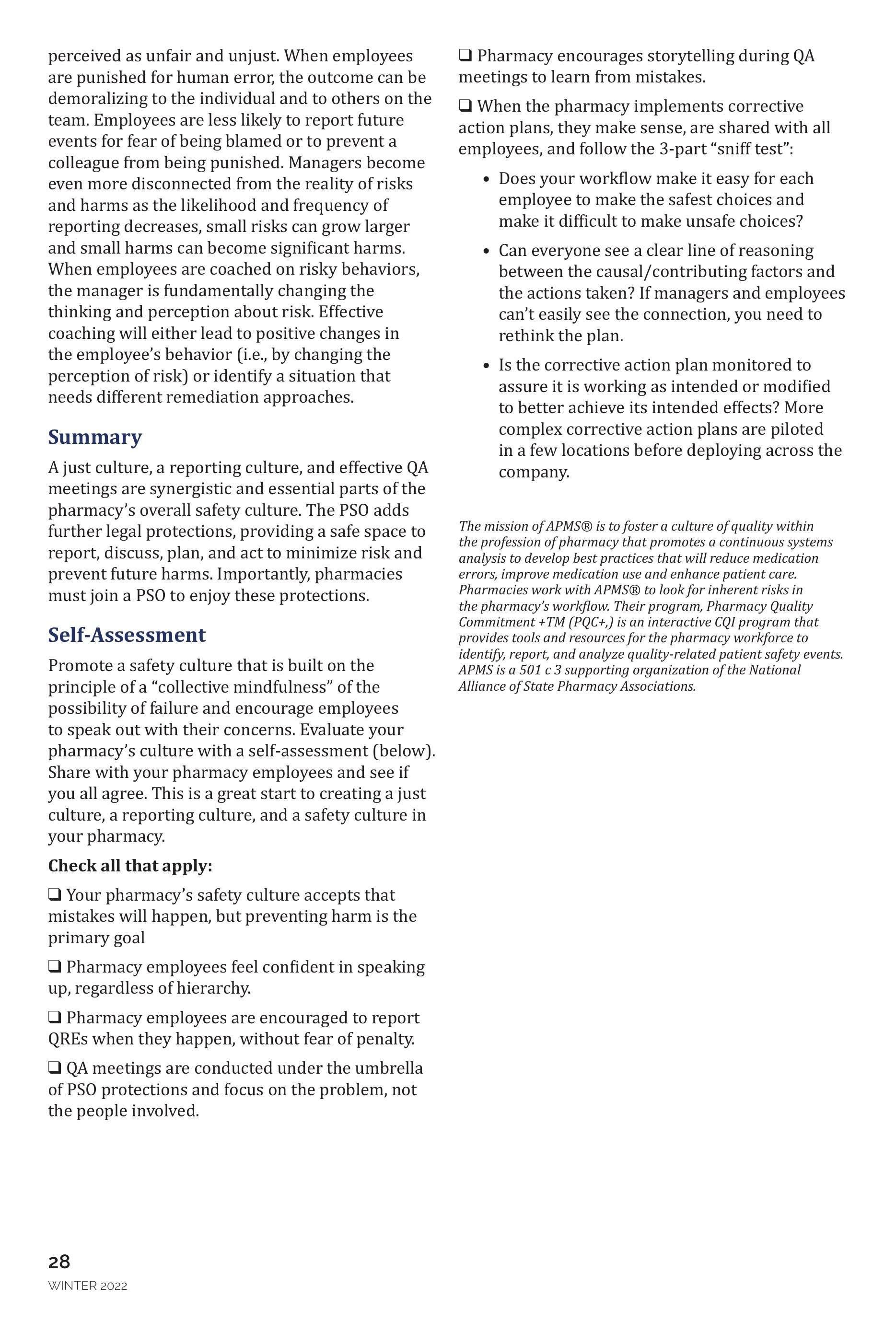 perceived as unfair and unjust. When employees are punished for human error, the outcome can be demoralizing to the individual and to others on the team. Employees are less likely to report future events for fear of being blamed or to prevent a colleague from being punished. Managers become even more disconnected from the reality of risks and harms as the likelihood and frequency of reporting decreases, small risks can grow larger and small harms can become significant harms. When employees are coached on risky behaviors, the manager is fundamentally changing the thinking and perception about risk. Effective coaching will either lead to positive changes in the employee's behavior (i.e., by changing the perception of risk) or identify a situation that needs different remediation approaches.

Summary

A just culture, a reporting culture, and effective QA meetings are synergistic and essential parts of the pharmacy's overall safety culture. The PSO adds further legal protections, providing a safe space to report, discuss, plan, and act to minimize risk and prevent future harms. Importantly, pharmacies must join a PSO to enjoy these protections.

Self-Assessment

Promote a safety culture that is built on the principle of a "collective mindfulness" of the possibility of failure and encourage employees to speak out with their concerns. Evaluate your pharmacy's culture with a self-assessment (below). Share with your pharmacy employees and see if you all agree. This is a great start to creating a just culture, a reporting culture, and a safety culture in your pharmacy.

Check all that apply:

❑ Your pharmacy's safety culture accepts that mistakes will happen, but preventing harm is the primary goal

❑ Pharmacy employees feel confident in speaking up, regardless of hierarchy.

❑ Pharmacy employees are encouraged to report QREs when they happen, without fear of penalty.

❑ QA meetings are conducted under the umbrella of PSO protections and focus on the problem, not the people involved.

❑ Pharmacy encourages storytelling during QA meetings to learn from mistakes.

❑ When the pharmacy implements corrective action plans, they make sense, are shared with all employees, and follow the 3-part "sniff test":

• Does your workflow make it easy for each employee to make the safest choices and make it difficult to make unsafe choices?

• Can everyone see a clear line of reasoning between the causal/contributing factors and the actions taken? If managers and employees can't easily see the connection, you need to rethink the plan.

• Is the corrective action plan monitored to assure it is working as intended or modified to better achieve its intended effects? More complex corrective action plans are piloted in a few locations before deploying across the company.

The mission of APMS® is to foster a culture of quality within the profession of pharmacy that promotes a continuous systems analysis to develop best practices that will reduce medication errors, improve medication use and enhance patient care. Pharmacies work with APMS® to look for inherent risks in the pharmacy's workflow. Their program, Pharmacy Quality Commitment +TM (PQC+,) is an interactive CQI program that provides tools and resources for the pharmacy workforce to identify, report, and analyze quality-related patient safety events. APMS is a 501 c 3 supporting organization of the National Alliance of State Pharmacy Associations.

28
WINTER 2022